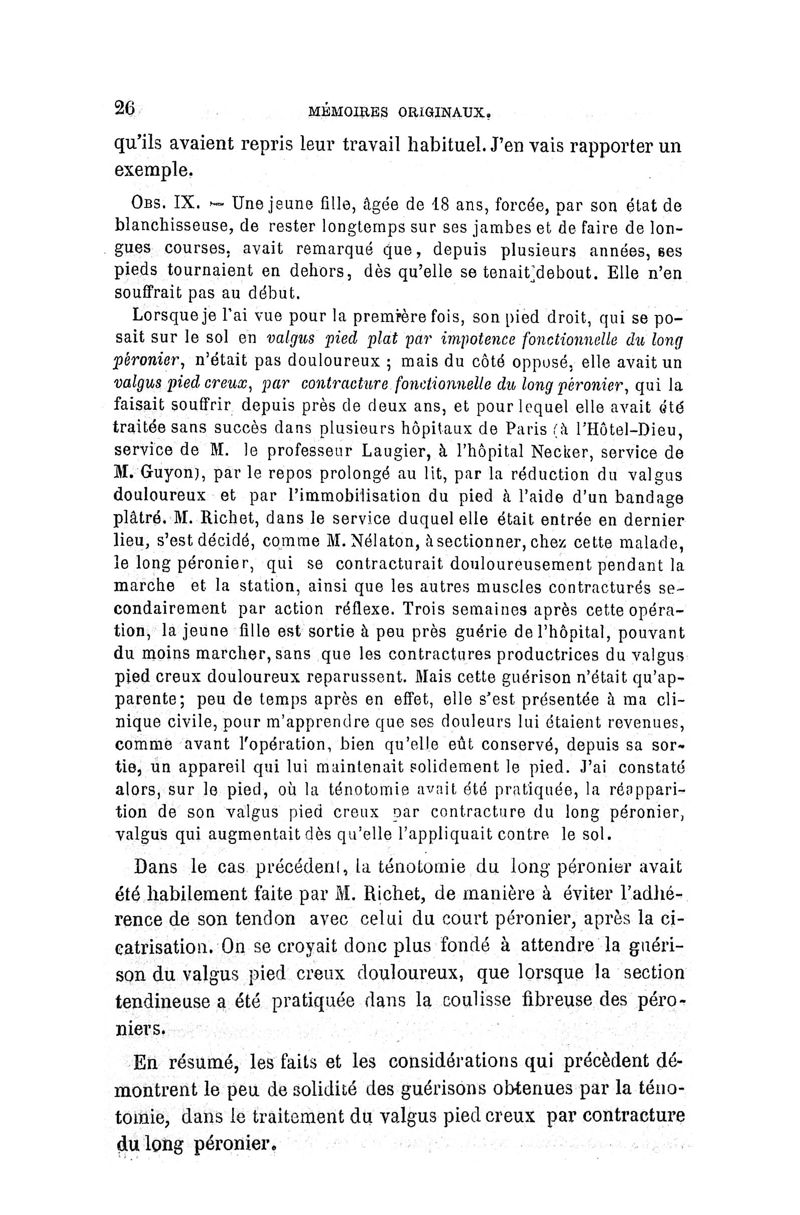 26 MÉMOIRES ORIGINAUX.

qu'ils avaient repris leur travail habituel. J'en vais rapporter un exemple.

Obs. IX. — Une jeune fille, âgée de 18 ans, forcée, par son état de blanchisseuse, de rester longtemps sur ses jambes et de faire de longues courses, avait remarqué que, depuis plusieurs années, ses pieds tournaient en dehors, dès qu'elle se tenait debout. Elle n'en souffrait pas au début.

Lorsque je l'ai vue pour la première fois, son pied droit, qui se posait sur le sol en valgus pied plat par impotence fonctionnelle du long péronier, n'était pas douloureux ; mais du côté opposé, elle avait un valgus pied creux, par contracture fonctionnelle du long péronier, qui la faisait souffrir depuis près de deux ans, et pour lequel elle avait été traitée sans succès dans plusieurs hôpitaux de Paris (à l'Hôtel-Dieu, service de M. le professeur Laugier, à l'hôpital Necker, service de M. Guyon), par le repos prolongé au lit, par la réduction du valgus douloureux et par l'immobilisation du pied à l'aide d'un bandage plâtré. M. Richet, dans le service duquel elle était entrée en dernier lieu, s'est décidé, comme M. Nélaton, à sectionner, chez cette malade, le long péronier, qui se contracturait douloureusement pendant la marche et la station, ainsi que les autres muscles contracturés secondairement par action réflexe. Trois semaines après cette opération, la jeune fille est sortie à peu près guérie de l'hôpital, pouvant du moins marcher, sans que les contractures productrices du valgus pied creux douloureux reparussent. Mais cette guérison n'était qu'apparente; peu de temps après en effet, elle s'est présentée à ma clinique civile, pour m'apprendre que ses douleurs lui étaient revenues, comme avant l'opération, bien qu'elle eût conservé, depuis sa sortie, un appareil qui lui maintenait solidement le pied. J'ai constaté alors, sur le pied, où la ténotomie avait été pratiquée, la réapparition de son valgus pied creux par contracture du long péronier, valgus qui augmentait dès qu'elle l'appliquait contre le sol.

Dans le cas précédent, la ténotomie du long péronier avait été habilement faite par M. Richet, de manière à éviter l'adhérence de son tendon avec celui du court péronier, après la cicatrisation. On se croyait donc plus fondé à attendre la guérison du valgus pied creux douloureux, que lorsque la section tendineuse a été pratiquée dans la coulisse fibreuse des péroniers.

En résumé, les faits et les considérations qui précèdent démontrent le peu de solidité des guérisons obtenues par la ténotomie, dans le traitement du valgus pied creux par contracture du long péronier.